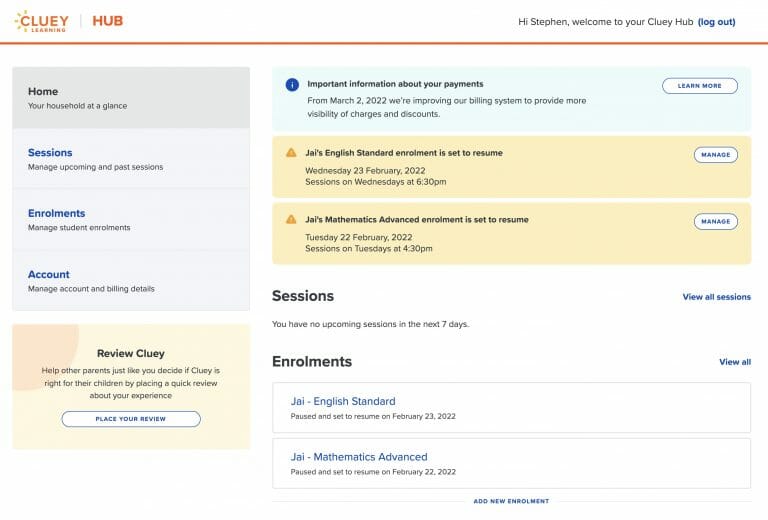 CLUEY LEARNING | HUB

Hi Stephen, welcome to your Cluey Hub (log out)

Home
Your household at a glance

Sessions
Manage upcoming and past sessions

Enrolments
Manage student enrolments

Account
Manage account and billing details

Review Cluey
Help other parents just like you decide if Cluey is right for their children by placing a quick review about your experience

PLACE YOUR REVIEW

Important information about your payments
From March 2, 2022 we're improving our billing system to provide more visibility of charges and discounts.

LEARN MORE

Jai's English Standard enrolment is set to resume
Wednesday 23 February, 2022
Sessions on Wednesdays at 6:30pm

MANAGE

Jai's Mathematics Advanced enrolment is set to resume
Tuesday 22 February, 2022
Sessions on Tuesdays at 4:30pm

MANAGE

Sessions

View all sessions

You have no upcoming sessions in the next 7 days.

Enrolments

View all

Jai - English Standard
Paused and set to resume on February 23, 2022

Jai - Mathematics Advanced
Paused and set to resume on February 22, 2022

ADD NEW ENROLMENT